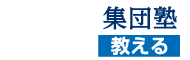 集団塾
教える